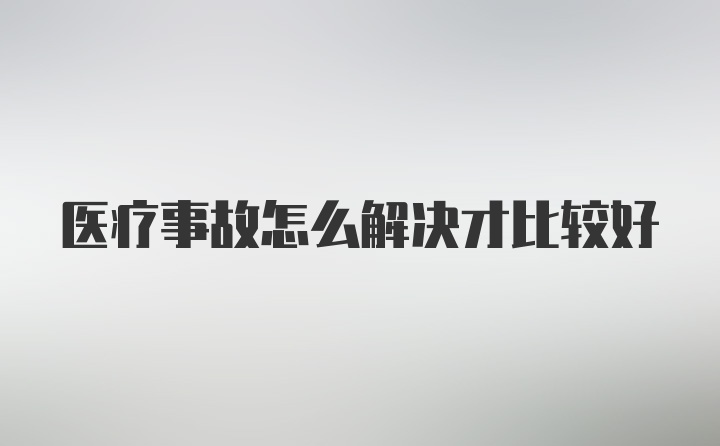 医疗事故怎么解决才比较好